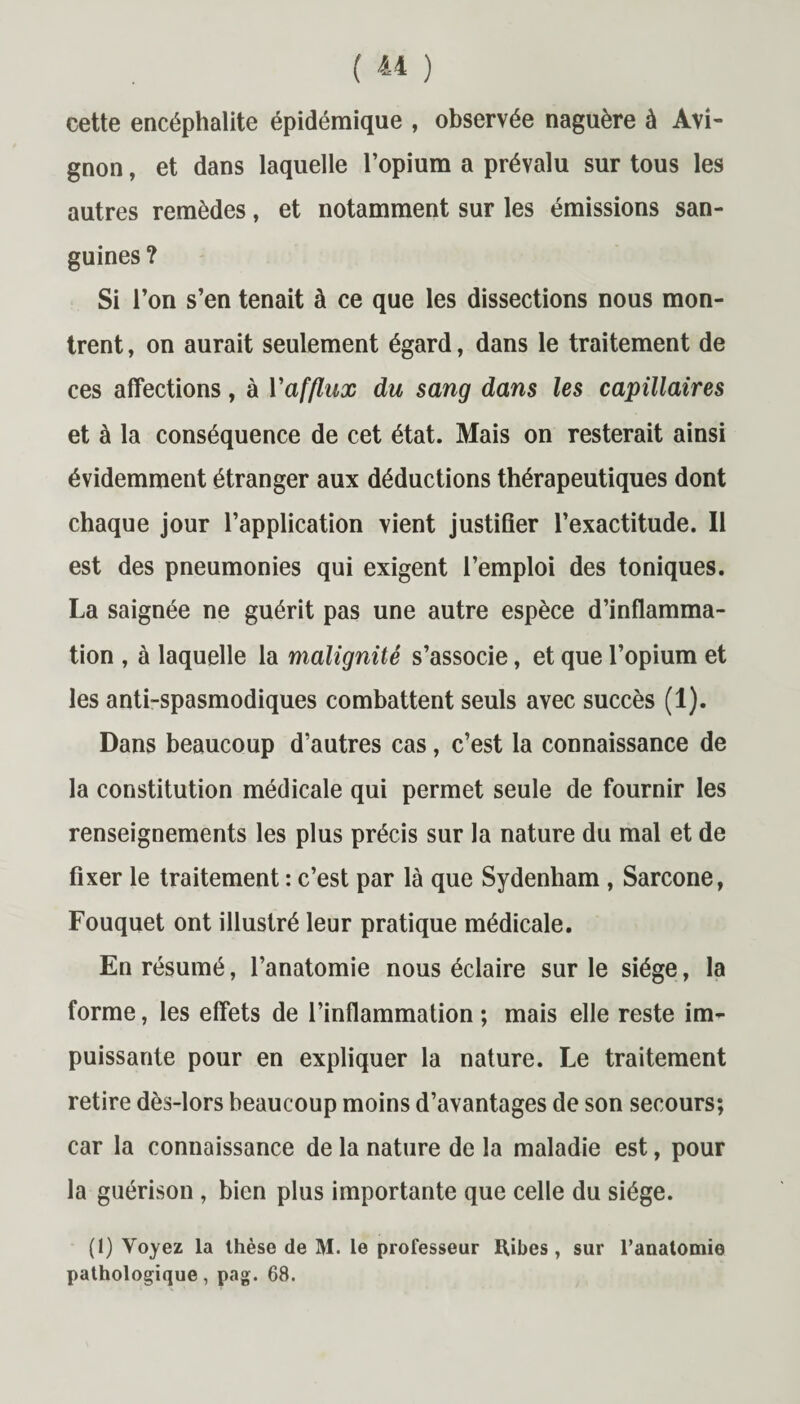 ( 41 )

cette encéphalite épidémique , observée naguère à Avignon, et dans laquelle l'opium a prévalu sur tous les autres remèdes, et notamment sur les émissions sanguines ?

Si l'on s'en tenait à ce que les dissections nous montrent, on aurait seulement égard, dans le traitement de ces affections, à l'afflux du sang dans les capillaires et à la conséquence de cet état. Mais on resterait ainsi évidemment étranger aux déductions thérapeutiques dont chaque jour l'application vient justifier l'exactitude. Il est des pneumonies qui exigent l'emploi des toniques. La saignée ne guérit pas une autre espèce d'inflammation , à laquelle la malignité s'associe, et que l'opium et les anti-spasmodiques combattent seuls avec succès (1).

Dans beaucoup d'autres cas, c'est la connaissance de la constitution médicale qui permet seule de fournir les renseignements les plus précis sur la nature du mal et de fixer le traitement : c'est par là que Sydenham , Sarcone, Fouquet ont illustré leur pratique médicale.

En résumé, l'anatomie nous éclaire sur le siége, la forme, les effets de l'inflammation ; mais elle reste impuissante pour en expliquer la nature. Le traitement retire dès-lors beaucoup moins d'avantages de son secours; car la connaissance de la nature de la maladie est, pour la guérison , bien plus importante que celle du siége.

(1) Voyez la thèse de M. le professeur Ribes , sur l'anatomie pathologique , pag. 68.